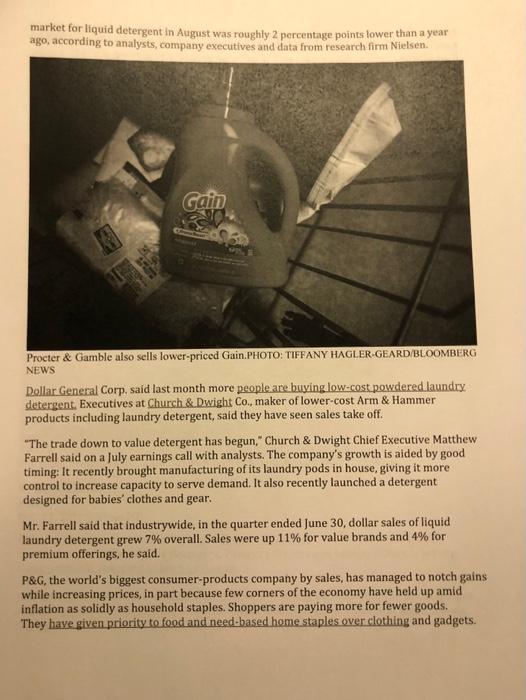 market for liquid detergent in August was roughly 2 percentage points lower than a year ago, according to analysts, company executives and data from research firm Nielsen.

Gain

Procter & Gamble also sells lower-priced Gain.PHOTO: TIFFANY HAGLER-GEARD/BLOOMBERG NEWS

Dollar General Corp. said last month more people are buying low-cost powdered laundry detergent. Executives at Church & Dwight Co., maker of lower-cost Arm & Hammer products including laundry detergent, said they have seen sales take off.

"The trade down to value detergent has begun," Church & Dwight Chief Executive Matthew Farrell said on a July earnings call with analysts. The company's growth is aided by good timing: It recently brought manufacturing of its laundry pods in house, giving it more control to increase capacity to serve demand. It also recently launched a detergent designed for babies' clothes and gear.

Mr. Farrell said that industrywide, in the quarter ended June 30, dollar sales of liquid laundry detergent grew 7% overall. Sales were up 11% for value brands and 4% for premium offerings, he said.

P&G, the world's biggest consumer-products company by sales, has managed to notch gains while increasing prices, in part because few corners of the economy have held up amid inflation as solidly as household staples. Shoppers are paying more for fewer goods. They have given priority to food and need-based home staples over clothing and gadgets.